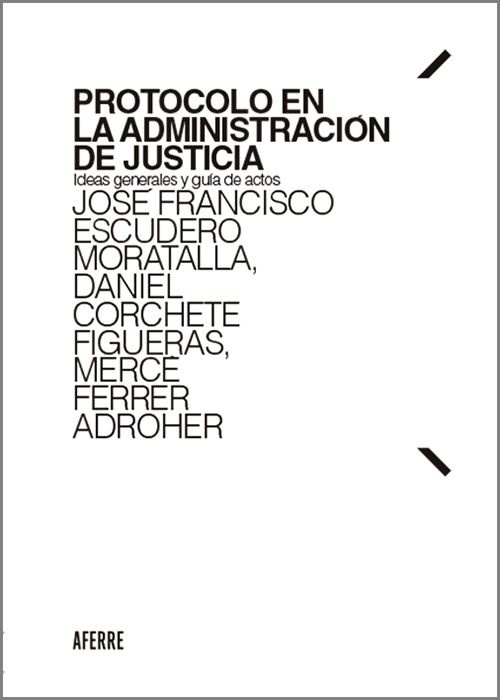 PROTOCOLO EN LA ADMINISTRACIÓN DE JUSTICIA

Ideas generales y guía de actos

JOSÉ FRANCISCO ESCUDERO MORATALLA, DANIEL CORCHETE FIGUERAS, MERCÈ FERRER ADROHER

AFERRE